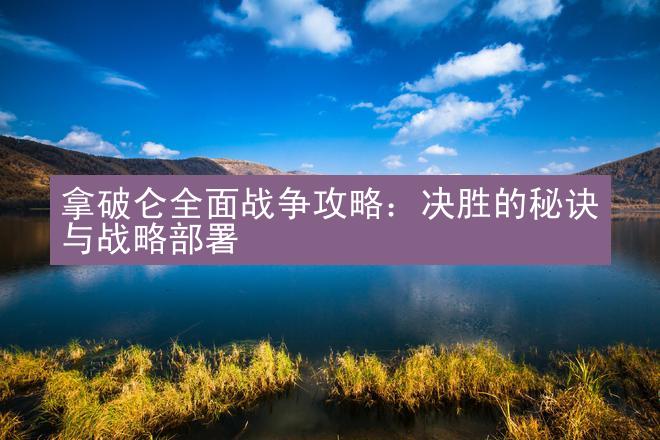 拿破仑全面战争攻略：决胜的秘诀与战略部署